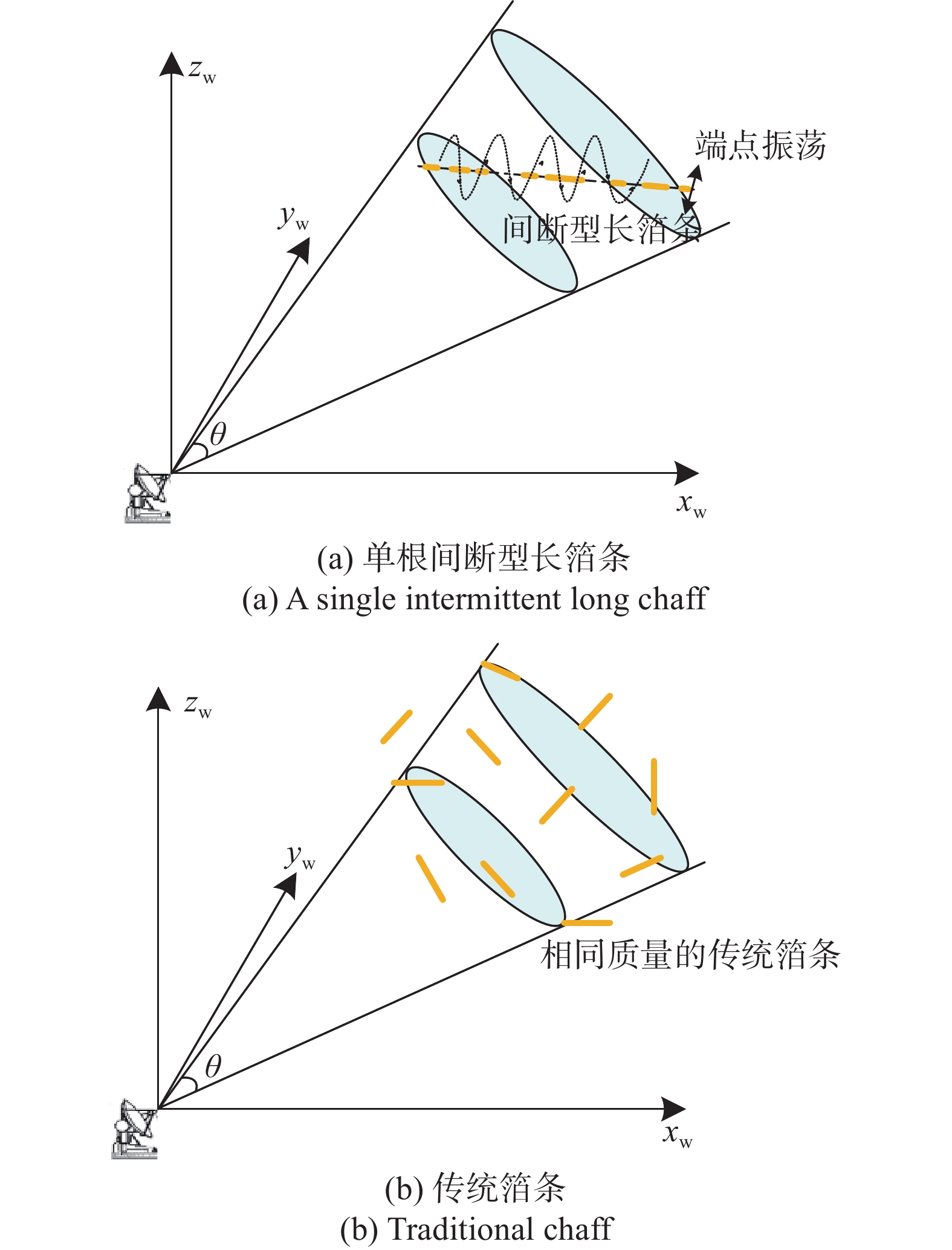 $z_w$

端点振荡

$y_w$

间断型长箔条

$\theta$

$x_w$

(a) 单根间断型长箔条
(a) A single intermittent long chaff

$z_w$

$y_w$

相同质量的传统箔条

$\theta$

$x_w$

(b) 传统箔条
(b) Traditional chaff